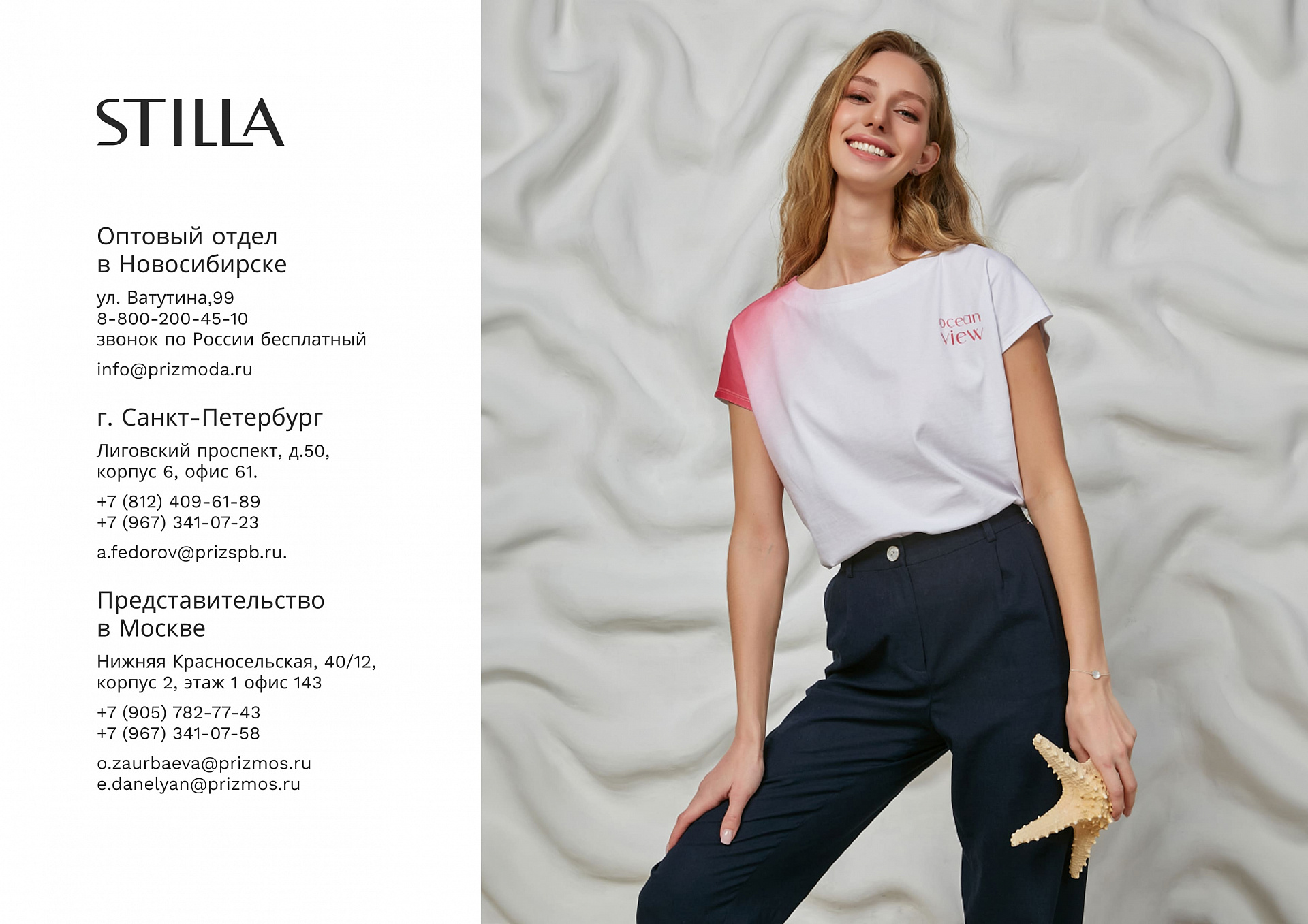 STILLA

Оптовый отдел
в Новосибирске

ул. Ватутина,99
8-800-200-45-10
звонок по России бесплатный

info@prizmoda.ru

г. Санкт-Петербург

Лиговский проспект, д.50,
корпус 6, офис 61.

+7 (812) 409-61-89
+7 (967) 341-07-23

a.fedorov@prizspb.ru.

Представительство
в Москве

Нижняя Красносельская, 40/12,
корпус 2, этаж 1 офис 143

+7 (905) 782-77-43
+7 (967) 341-07-58

o.zaurbaeva@prizmos.ru
e.danelyan@prizmos.ru

Ocean
View